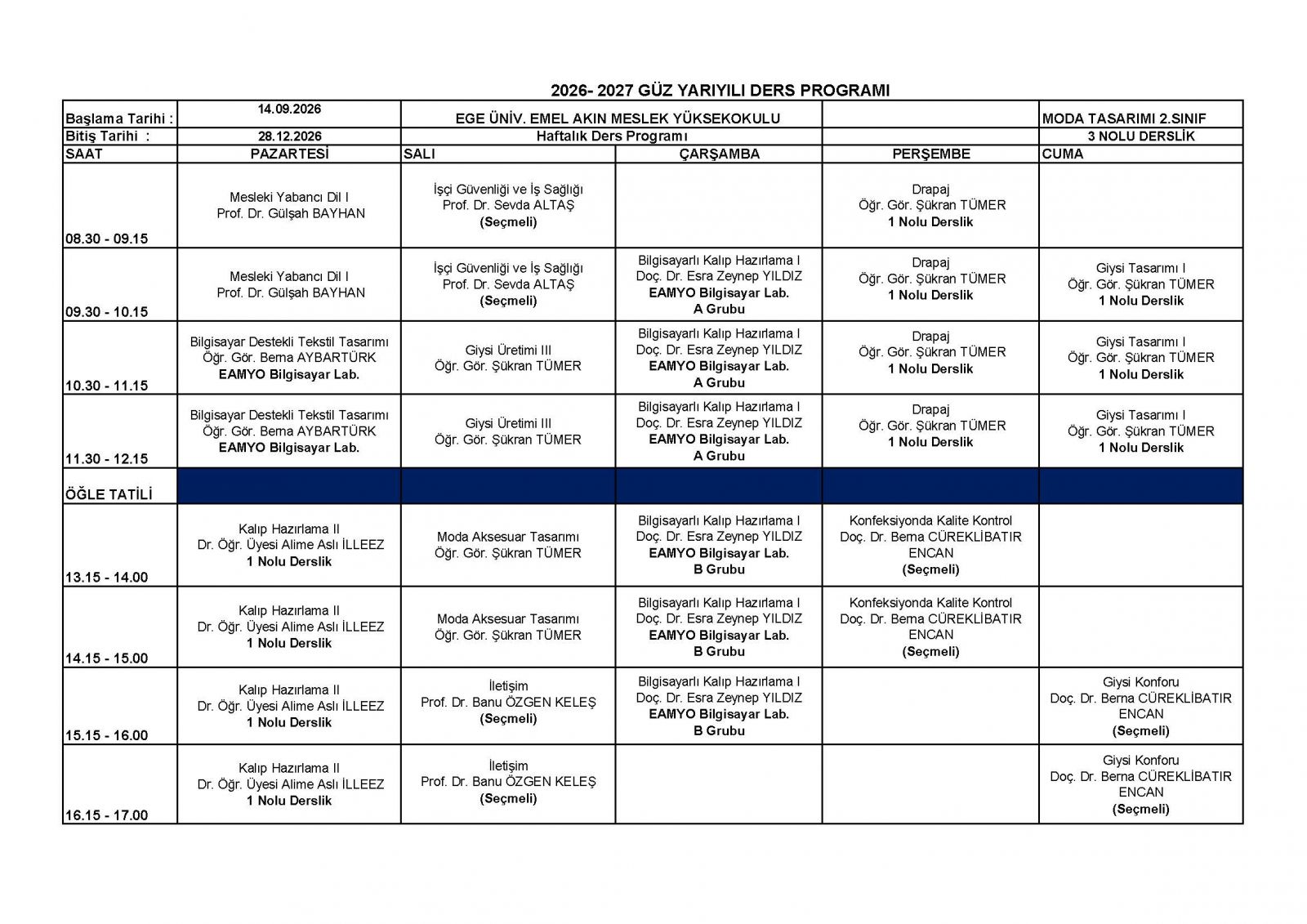 2026- 2027 GÜZ YARIYILI DERS PROGRAMI

| Başlama Tarihi : | 14.09.2026 | EGE ÜNİV. EMEL AKIN MESLEK YÜKSEKOKULU | | | MODA TASARIMI 2.SINIF |
|---|---|---|---|---|---|
| Bitiş Tarihi : | 28.12.2026 | Haftalık Ders Programı | | | 3 NOLU DERSLİK |
| SAAT | PAZARTESİ | SALI | ÇARŞAMBA | PERŞEMBE | CUMA |
| 08.30 - 09.15 | Mesleki Yabancı Dil I Prof. Dr. Gülşah BAYHAN | İşçi Güvenliği ve İş Sağlığı Prof. Dr. Sevda ALTAŞ (Seçmeli) | | Drapaj Öğr. Gör. Şükran TÜMER 1 Nolu Derslik | |
| 09.30 - 10.15 | Mesleki Yabancı Dil I Prof. Dr. Gülşah BAYHAN | İşçi Güvenliği ve İş Sağlığı Prof. Dr. Sevda ALTAŞ (Seçmeli) | Bilgisayarlı Kalıp Hazırlama I Doç. Dr. Esra Zeynep YILDIZ EAMYO Bilgisayar Lab. A Grubu | Drapaj Öğr. Gör. Şükran TÜMER 1 Nolu Derslik | Giysi Tasarımı I Öğr. Gör. Şükran TÜMER 1 Nolu Derslik |
| 10.30 - 11.15 | Bilgisayar Destekli Tekstil Tasarımı Öğr. Gör. Berna AYBARTÜRK EAMYO Bilgisayar Lab. | Giysi Üretimi III Öğr. Gör. Şükran TÜMER | Bilgisayarlı Kalıp Hazırlama I Doç. Dr. Esra Zeynep YILDIZ EAMYO Bilgisayar Lab. A Grubu | Drapaj Öğr. Gör. Şükran TÜMER 1 Nolu Derslik | Giysi Tasarımı I Öğr. Gör. Şükran TÜMER 1 Nolu Derslik |
| 11.30 - 12.15 | Bilgisayar Destekli Tekstil Tasarımı Öğr. Gör. Berna AYBARTÜRK EAMYO Bilgisayar Lab. | Giysi Üretimi III Öğr. Gör. Şükran TÜMER | Bilgisayarlı Kalıp Hazırlama I Doç. Dr. Esra Zeynep YILDIZ EAMYO Bilgisayar Lab. A Grubu | Drapaj Öğr. Gör. Şükran TÜMER 1 Nolu Derslik | Giysi Tasarımı I Öğr. Gör. Şükran TÜMER 1 Nolu Derslik |
| ÖĞLE TATİLİ | | | | | |
| 13.15 - 14.00 | Kalıp Hazırlama II Dr. Öğr. Üyesi Alime Aslı İLLEEZ 1 Nolu Derslik | Moda Aksesuar Tasarımı Öğr. Gör. Şükran TÜMER | Bilgisayarlı Kalıp Hazırlama I Doç. Dr. Esra Zeynep YILDIZ EAMYO Bilgisayar Lab. B Grubu | Konfeksiyonda Kalite Kontrol Doç. Dr. Berna CÜREKLİBATIR ENCAN (Seçmeli) | |
| 14.15 - 15.00 | Kalıp Hazırlama II Dr. Öğr. Üyesi Alime Aslı İLLEEZ 1 Nolu Derslik | Moda Aksesuar Tasarımı Öğr. Gör. Şükran TÜMER | Bilgisayarlı Kalıp Hazırlama I Doç. Dr. Esra Zeynep YILDIZ EAMYO Bilgisayar Lab. B Grubu | Konfeksiyonda Kalite Kontrol Doç. Dr. Berna CÜREKLİBATIR ENCAN (Seçmeli) | |
| 15.15 - 16.00 | Kalıp Hazırlama II Dr. Öğr. Üyesi Alime Aslı İLLEEZ 1 Nolu Derslik | İletişim Prof. Dr. Banu ÖZGEN KELEŞ (Seçmeli) | Bilgisayarlı Kalıp Hazırlama I Doç. Dr. Esra Zeynep YILDIZ EAMYO Bilgisayar Lab. B Grubu | | Giysi Konforu Doç. Dr. Berna CÜREKLİBATIR ENCAN (Seçmeli) |
| 16.15 - 17.00 | Kalıp Hazırlama II Dr. Öğr. Üyesi Alime Aslı İLLEEZ 1 Nolu Derslik | İletişim Prof. Dr. Banu ÖZGEN KELEŞ (Seçmeli) | | | Giysi Konforu Doç. Dr. Berna CÜREKLİBATIR ENCAN (Seçmeli) |